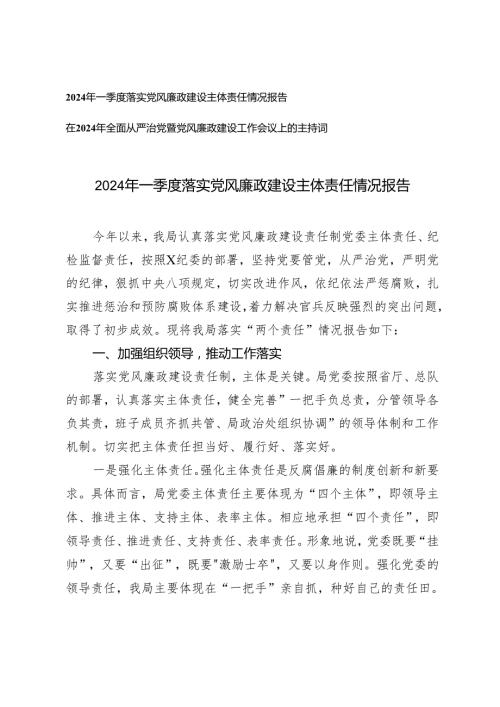 2024年一季度落实党风廉政建设主体责任情况报告

在2024年全面从严治党暨党风廉政建设工作会议上的主持词

2024年一季度落实党风廉政建设主体责任情况报告

今年以来，我局认真落实党风廉政建设责任制党委主体责任、纪检监督责任，按照X纪委的部署，坚持党要管党，从严治党，严明党的纪律，狠抓中央八项规定，切实改进作风，依纪依法严惩腐败，扎实推进惩治和预防腐败体系建设，着力解决官兵反映强烈的突出问题，取得了初步成效。现将我局落实“两个责任”情况报告如下：

一、加强组织领导，推动工作落实

落实党风廉政建设责任制，主体是关键。局党委按照省厅、总队的部署，认真落实主体责任，健全完善”一把手负总责，分管领导各负其责，班子成员齐抓共管、局政治处组织协调”的领导体制和工作机制。切实把主体责任担当好、履行好、落实好。

一是强化主体责任。强化主体责任是反腐倡廉的制度创新和新要求。具体而言，局党委主体责任主要体现为“四个主体”，即领导主体、推进主体、支持主体、表率主体。相应地承担“四个责任”，即领导责任、推进责任、支持责任、表率责任。形象地说，党委既要“挂帅”，又要“出征”，既要"激励士卒"，又要以身作则。强化党委的领导责任，我局主要体现在“一把手”亲自抓，种好自己的责任田。